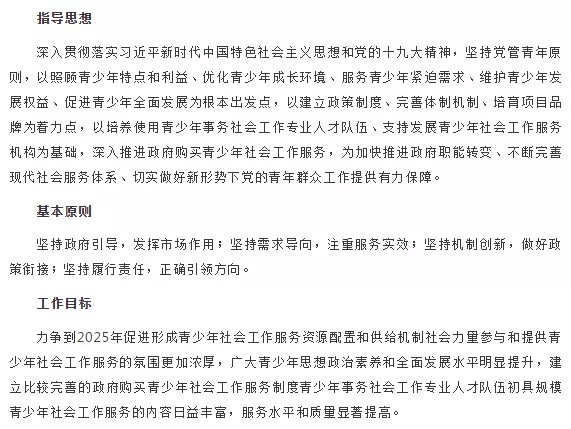 指导思想

深入贯彻落实习近平新时代中国特色社会主义思想和党的十九大精神，坚持党管青年原则，以照顾青少年特点和利益、优化青少年成长环境、服务青少年紧迫需求、维护青少年发展权益、促进青少年全面发展为根本出发点，以建立政策制度、完善体制机制、培育项目品牌为着力点，以培养使用青少年事务社会工作专业人才队伍、支持发展青少年社会工作服务机构为基础，深入推进政府购买青少年社会工作服务，为加快推进政府职能转变、不断完善现代社会服务体系、切实做好新形势下党的青年群众工作提供有力保障。

基本原则

坚持政府引导，发挥市场作用；坚持需求导向，注重服务实效；坚持机制创新，做好政策衔接；坚持履行责任，正确引领方向。

工作目标

力争到2025年促进形成青少年社会工作服务资源配置和供给机制社会力量参与和提供青少年社会工作服务的氛围更加浓厚，广大青少年思想政治素养和全面发展水平明显提升，建立比较完善的政府购买青少年社会工作服务制度青少年事务社会工作专业人才队伍初具规模青少年社会工作服务的内容日益丰富，服务水平和质量显著提高。